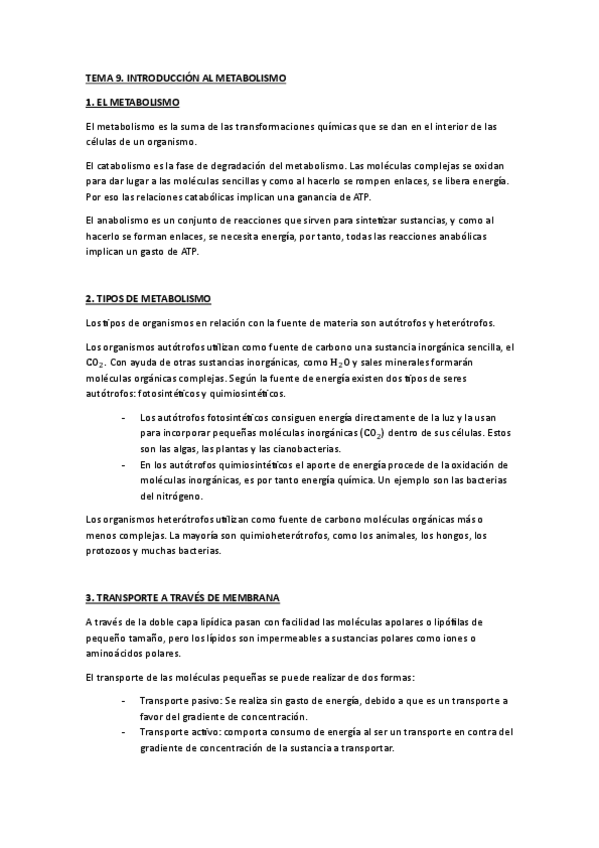 TEMA 9. INTRODUCCIÓN AL METABOLISMO

1. EL METABOLISMO

El metabolismo es la suma de las transformaciones químicas que se dan en el interior de las células de un organismo.

El catabolismo es la fase de degradación del metabolismo. Las moléculas complejas se oxidan para dar lugar a las moléculas sencillas y como al hacerlo se rompen enlaces, se libera energía. Por eso las relaciones catabólicas implican una ganancia de ATP.

El anabolismo es un conjunto de reacciones que sirven para sintetizar sustancias, y como al hacerlo se forman enlaces, se necesita energía, por tanto, todas las reacciones anabólicas implican un gasto de ATP.

2. TIPOS DE METABOLISMO

Los tipos de organismos en relación con la fuente de materia son autótrofos y heterótrofos.

Los organismos autótrofos utilizan como fuente de carbono una sustancia inorgánica sencilla, el $CO_2$. Con ayuda de otras sustancias inorgánicas, como $H_2O$ y sales minerales formarán moléculas orgánicas complejas. Según la fuente de energía existen dos tipos de seres autótrofos: fotosintéticos y quimiosintéticos.

- Los autótrofos fotosintéticos consiguen energía directamente de la luz y la usan para incorporar pequeñas moléculas inorgánicas ($CO_2$) dentro de sus células. Estos son las algas, las plantas y las cianobacterias.
- En los autótrofos quimiosintéticos el aporte de energía procede de la oxidación de moléculas inorgánicas, es por tanto energía química. Un ejemplo son las bacterias del nitrógeno.

Los organismos heterótrofos utilizan como fuente de carbono moléculas orgánicas más o menos complejas. La mayoría son quimioheterótrofos, como los animales, los hongos, los protozoos y muchas bacterias.

3. TRANSPORTE A TRAVÉS DE MEMBRANA

A través de la doble capa lipídica pasan con facilidad las moléculas apolares o lipófilas de pequeño tamaño, pero los lípidos son impermeables a sustancias polares como iones o aminoácidos polares.

El transporte de las moléculas pequeñas se puede realizar de dos formas:

- Transporte pasivo: Se realiza sin gasto de energía, debido a que es un transporte a favor del gradiente de concentración.
- Transporte activo: comporta consumo de energía al ser un transporte en contra del gradiente de concentración de la sustancia a transportar.